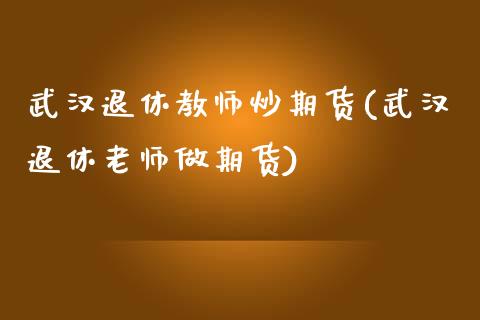 武汉退休教师炒期货(武汉退休老师做期货)